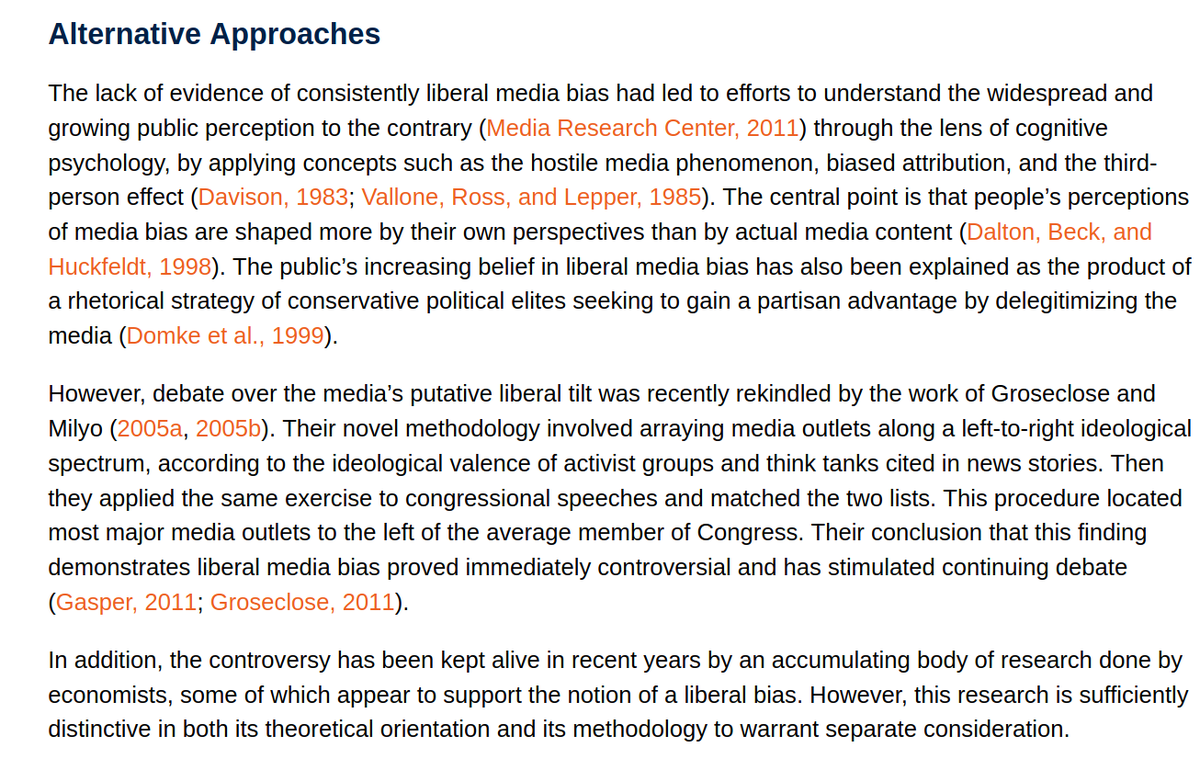 Alternative Approaches

The lack of evidence of consistently liberal media bias had led to efforts to understand the widespread and growing public perception to the contrary (Media Research Center, 2011) through the lens of cognitive psychology, by applying concepts such as the hostile media phenomenon, biased attribution, and the third-person effect (Davison, 1983; Vallone, Ross, and Lepper, 1985). The central point is that people's perceptions of media bias are shaped more by their own perspectives than by actual media content (Dalton, Beck, and Huckfeldt, 1998). The public's increasing belief in liberal media bias has also been explained as the product of a rhetorical strategy of conservative political elites seeking to gain a partisan advantage by delegitimizing the media (Domke et al., 1999).

However, debate over the media's putative liberal tilt was recently rekindled by the work of Groseclose and Milyo (2005a, 2005b). Their novel methodology involved arraying media outlets along a left-to-right ideological spectrum, according to the ideological valence of activist groups and think tanks cited in news stories. Then they applied the same exercise to congressional speeches and matched the two lists. This procedure located most major media outlets to the left of the average member of Congress. Their conclusion that this finding demonstrates liberal media bias proved immediately controversial and has stimulated continuing debate (Gasper, 2011; Groseclose, 2011).

In addition, the controversy has been kept alive in recent years by an accumulating body of research done by economists, some of which appear to support the notion of a liberal bias. However, this research is sufficiently distinctive in both its theoretical orientation and its methodology to warrant separate consideration.